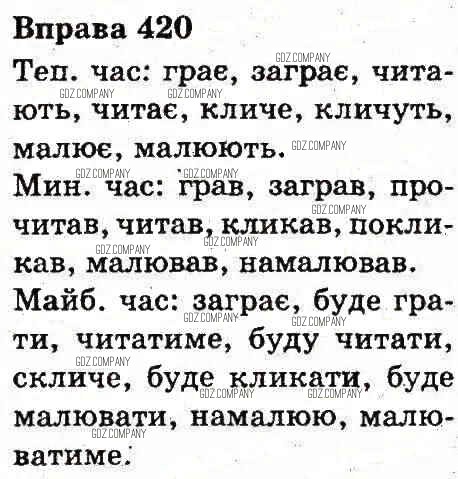 Вправа 420

Теп. час: грає, заграє, читають, читає, кличе, кличуть, малює, малюють.

Мин. час: грав, заграв, прочитав, читав, кликав, покликав, малював, намалював.

Майб. час: заграє, буде грати, читатиме, буду читати, скличе, буде кликати, буде малювати, намалюю, малюватиме.

GDZ.COMPANY